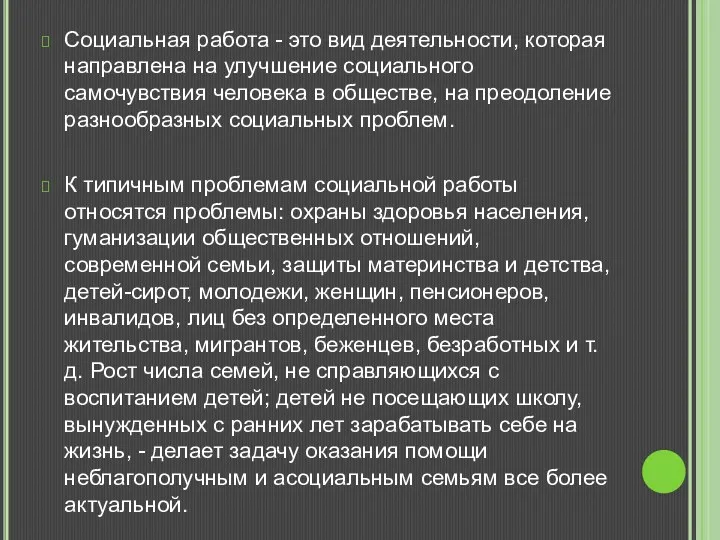 Социальная работа - это вид деятельности, которая направлена на улучшение социального самочувствия человека в обществе, на преодоление разнообразных социальных проблем.

К типичным проблемам социальной работы относятся проблемы: охраны здоровья населения, гуманизации общественных отношений, современной семьи, защиты материнства и детства, детей-сирот, молодежи, женщин, пенсионеров, инвалидов, лиц без определенного места жительства, мигрантов, беженцев, безработных и т. д. Рост числа семей, не справляющихся с воспитанием детей; детей не посещающих школу, вынужденных с ранних лет зарабатывать себе на жизнь, - делает задачу оказания помощи неблагополучным и асоциальным семьям все более актуальной.